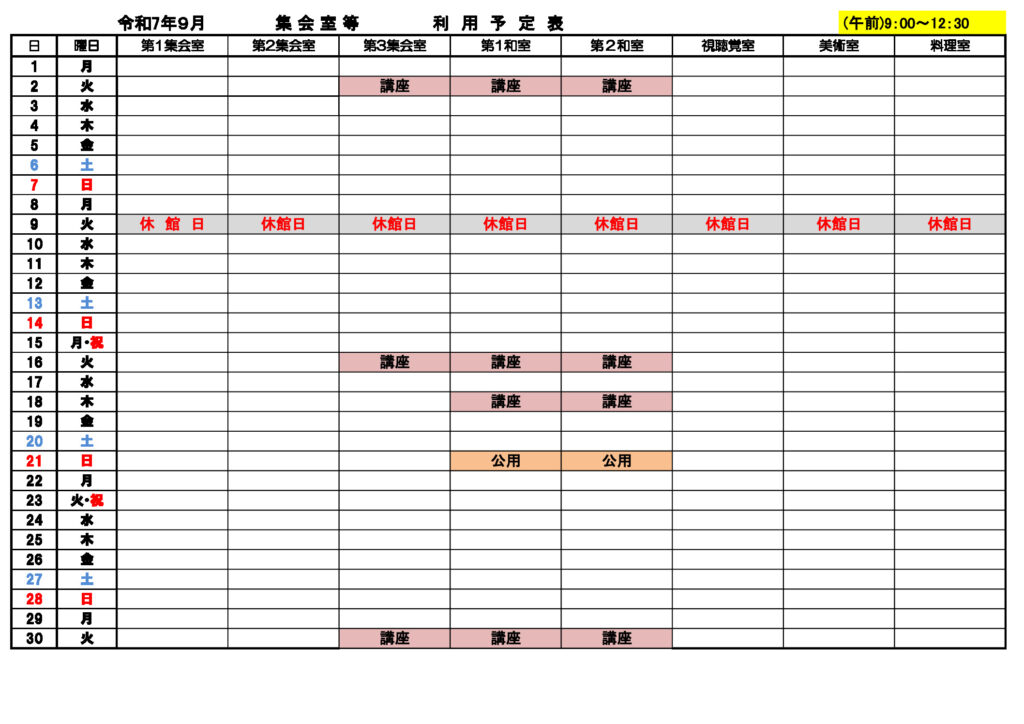 令和7年9月　　集 会 室 等　　利 用 予 定 表　　(午前)9:00～12:30

| 日 | 曜日 | 第1集会室 | 第2集会室 | 第3集会室 | 第1和室 | 第２和室 | 視聴覚室 | 美術室 | 料理室 |
|---|---|---|---|---|---|---|---|---|---|
| 1 | 月 | | | | | | | | |
| 2 | 火 | | | 講座 | 講座 | 講座 | | | |
| 3 | 水 | | | | | | | | |
| 4 | 木 | | | | | | | | |
| 5 | 金 | | | | | | | | |
| 6 | 土 | | | | | | | | |
| 7 | 日 | | | | | | | | |
| 8 | 月 | | | | | | | | |
| 9 | 火 | 休 館 日 | 休館日 | 休館日 | 休館日 | 休館日 | 休館日 | 休館日 | 休館日 |
| 10 | 水 | | | | | | | | |
| 11 | 木 | | | | | | | | |
| 12 | 金 | | | | | | | | |
| 13 | 土 | | | | | | | | |
| 14 | 日 | | | | | | | | |
| 15 | 月・祝 | | | | | | | | |
| 16 | 火 | | | 講座 | 講座 | 講座 | | | |
| 17 | 水 | | | | | | | | |
| 18 | 木 | | | | 講座 | 講座 | | | |
| 19 | 金 | | | | | | | | |
| 20 | 土 | | | | | | | | |
| 21 | 日 | | | | 公用 | 公用 | | | |
| 22 | 月 | | | | | | | | |
| 23 | 火・祝 | | | | | | | | |
| 24 | 水 | | | | | | | | |
| 25 | 木 | | | | | | | | |
| 26 | 金 | | | | | | | | |
| 27 | 土 | | | | | | | | |
| 28 | 日 | | | | | | | | |
| 29 | 月 | | | | | | | | |
| 30 | 火 | | | 講座 | 講座 | 講座 | | | |